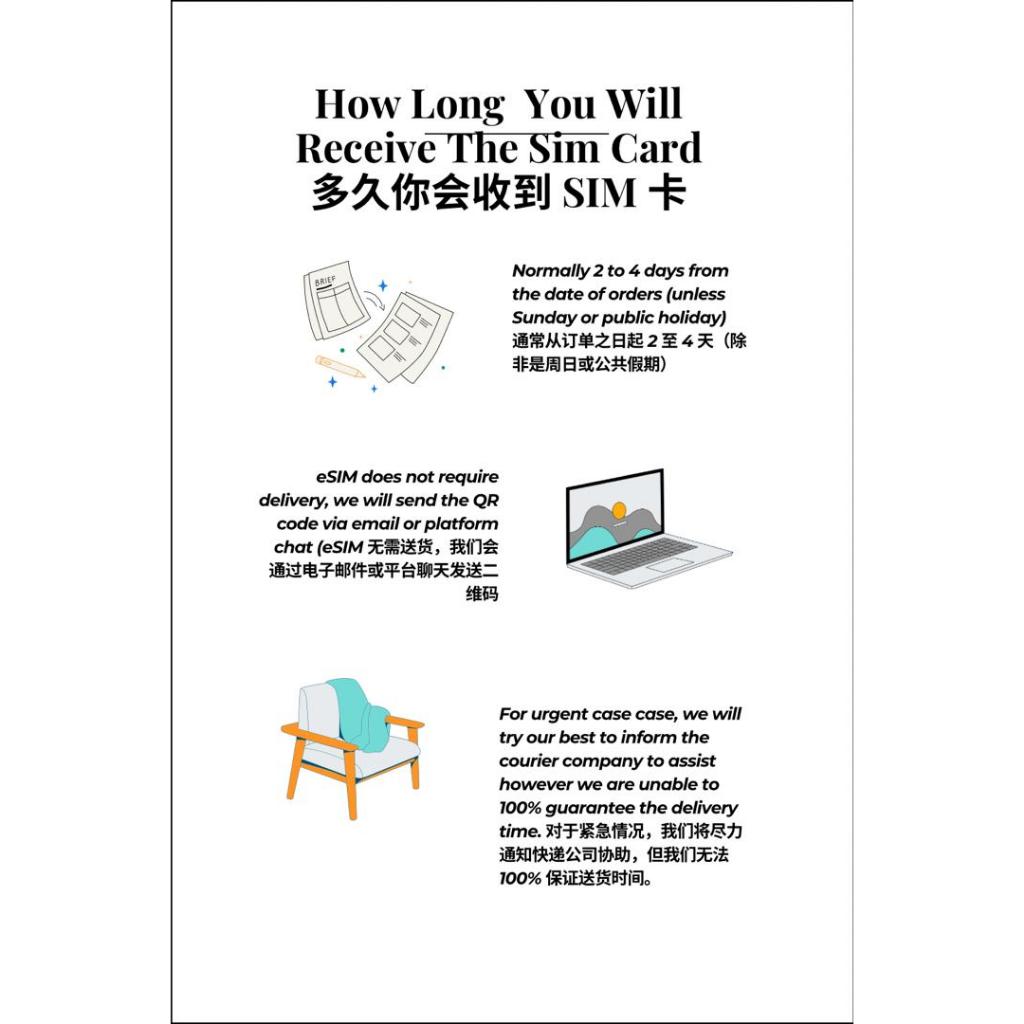 How Long You Will Receive The Sim Card
多久你会收到SIM卡

BRIEF

Normally 2 to 4 days from the date of orders (unless Sunday or public holiday) 通常从订单之日起2至4天（除非是周日或公共假期）

eSIM does not require delivery, we will send the QR code via email or platform chat (eSIM无需送货，我们会通过电子邮件或平台聊天发送二维码

For urgent case case, we will try our best to inform the courier company to assist however we are unable to 100% guarantee the delivery time. 对于紧急情况，我们将尽力通知快递公司协助，但我们无法100%保证送货时间。